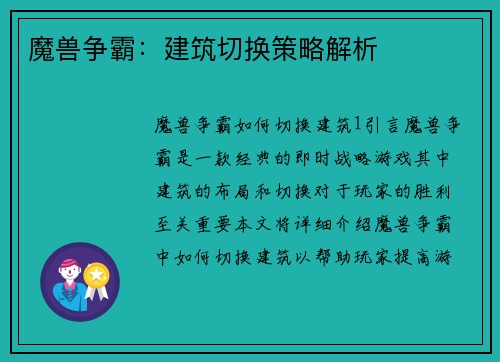 魔兽争霸：建筑切换策略解析

魔兽争霸如何切换建筑1引言魔兽争霸是一款经典的即时战略游戏其中建筑的布局和切换对于玩家的胜利至关重要本文将详细介绍魔兽争霸中如何切换建筑以帮助玩家提高游